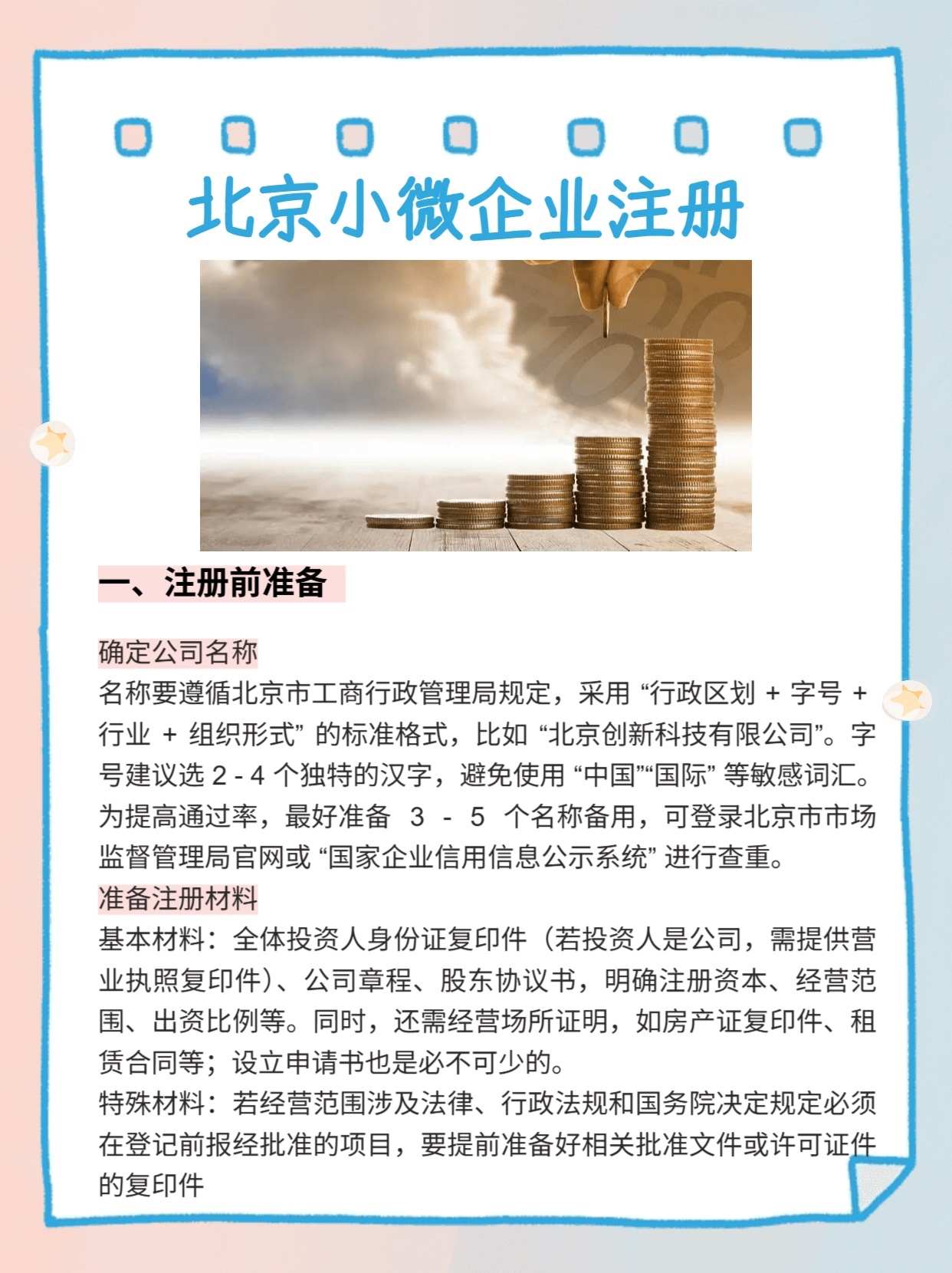 北京小微企业注册

一、注册前准备

确定公司名称
名称要遵循北京市工商行政管理局规定，采用 “行政区划 + 字号 + 行业 + 组织形式” 的标准格式，比如 “北京创新科技有限公司”。字号建议选 2 - 4 个独特的汉字，避免使用 “中国”“国际” 等敏感词汇。为提高通过率，最好准备 3 - 5 个名称备用，可登录北京市市场监督管理局官网或 “国家企业信用信息公示系统” 进行查重。
准备注册材料
基本材料：全体投资人身份证复印件（若投资人是公司，需提供营业执照复印件）、公司章程、股东协议书，明确注册资本、经营范围、出资比例等。同时，还需经营场所证明，如房产证复印件、租赁合同等；设立申请书也是必不可少的。
特殊材料：若经营范围涉及法律、行政法规和国务院决定规定必须在登记前报经批准的项目，要提前准备好相关批准文件或许可证件的复印件